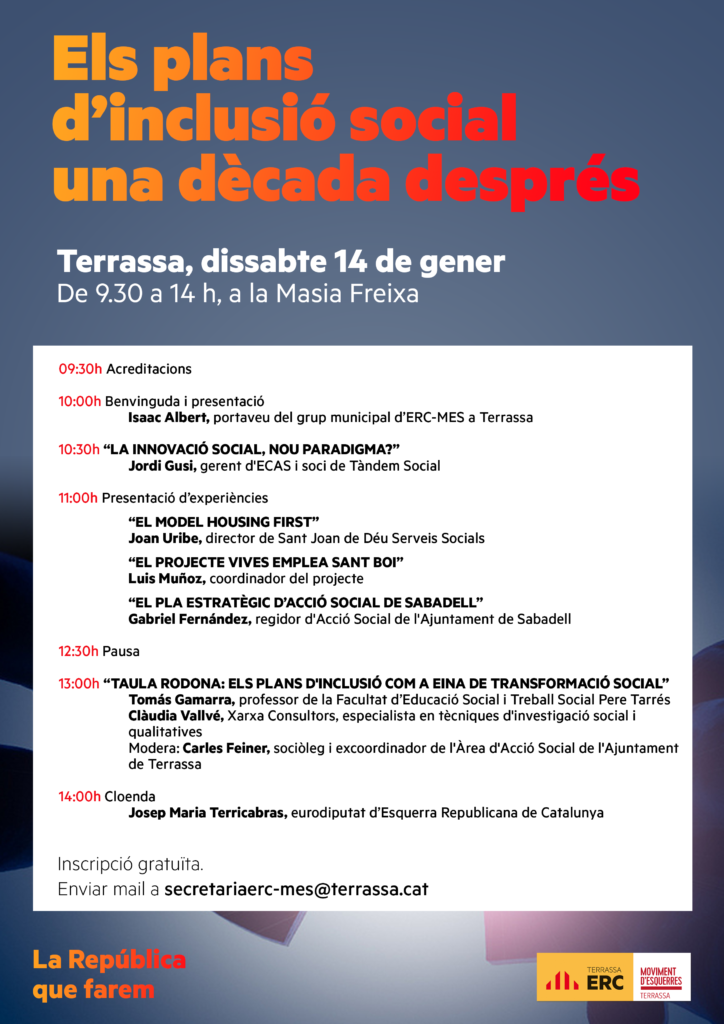 Els plans d’inclusió social una dècada després

Terrassa, dissabte 14 de gener
De 9.30 a 14 h, a la Masia Freixa

09:30h Acreditacions

10:00h Benvinguda i presentació
Isaac Albert, portaveu del grup municipal d’ERC-MES a Terrassa

10:30h “LA INNOVACIÓ SOCIAL, NOU PARADIGMA?”
Jordi Gusi, gerent d'ECAS i soci de Tàndem Social

11:00h Presentació d’experiències
“EL MODEL HOUSING FIRST”
Joan Uribe, director de Sant Joan de Déu Serveis Socials
“EL PROJECTE VIVES EMPLEA SANT BOI”
Luis Muñoz, coordinador del projecte
“EL PLA ESTRATÈGIC D’ACCIÓ SOCIAL DE SABADELL”
Gabriel Fernández, regidor d'Acció Social de l'Ajuntament de Sabadell

12:30h Pausa

13:00h “TAULA RODONA: ELS PLANS D'INCLUSIÓ COM A EINA DE TRANSFORMACIÓ SOCIAL”
Tomás Gamarra, professor de la Facultat d’Educació Social i Treball Social Pere Tarrés
Clàudia Vallvé, Xarxa Consultors, especialista en tècniques d'investigació social i qualitatives
Modera: Carles Feiner, sociòleg i excoordinador de l'Àrea d'Acció Social de l'Ajuntament de Terrassa

14:00h Cloenda
Josep Maria Terricabras, eurodiputat d’Esquerra Republicana de Catalunya

Inscripció gratuïta.
Enviar mail a secretariaerc-mes@terrassa.cat

La República que farem

TERRASSA ERC
MOVIMENT D'ESQUERRES TERRASSA